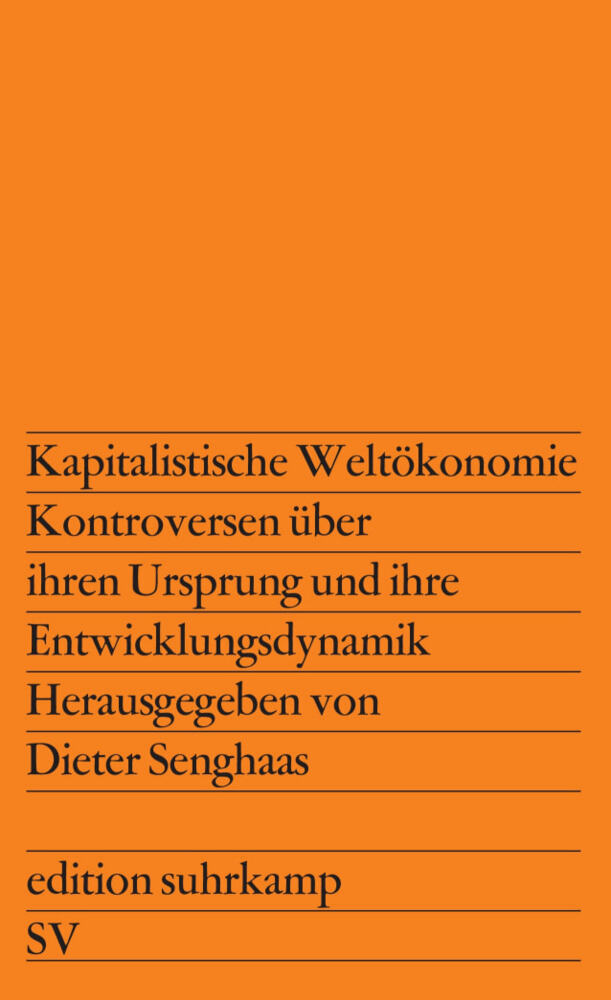 Kapitalistische Weltökonomie
Kontroversen über ihren Ursprung und ihre Entwicklungsdynamik
Herausgegeben von Dieter Senghaas

edition suhrkamp
SV